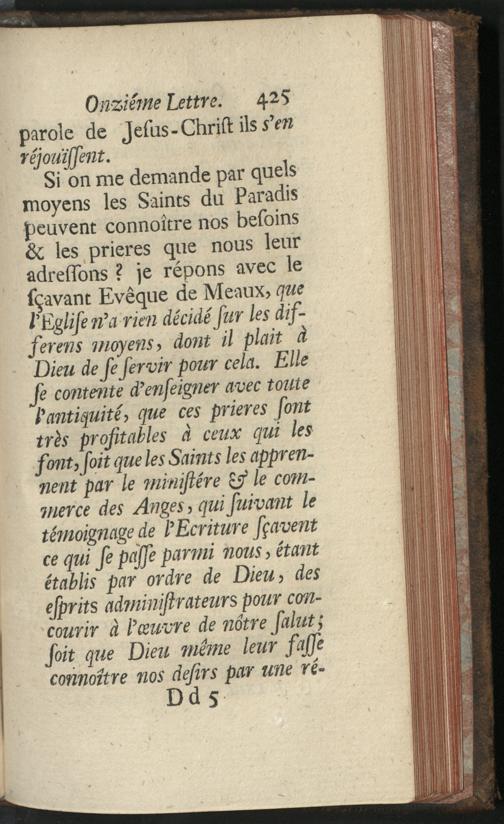 Onziéme Lettre. 425

parole de Jesus-Christ ils s'en réjouïssent.

Si on me demande par quels moyens les Saints du Paradis peuvent connoître nos besoins & les prieres que nous leur adressons ? je répons avec le sçavant Evêque de Meaux, que l'Eglise n'a rien décidé sur les differens moyens, dont il plait à Dieu de se servir pour cela. Elle se contente d'enseigner avec toute l'antiquité, que ces prieres sont très profitables à ceux qui les font, soit que les Saints les apprennent par le ministére & le commerce des Anges, qui suivant le témoignage de l'Ecriture sçavent ce qui se passe parmi nous, étant établis par ordre de Dieu, des esprits administrateurs pour concourir à l'œuvre de nôtre salut; soit que Dieu même leur fasse connoître nos desirs par une ré-

Dd 5